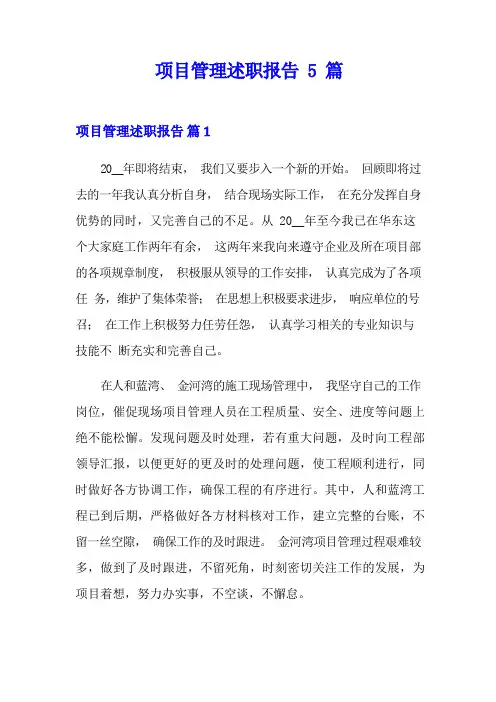 项目管理述职报告 5 篇

项目管理述职报告 篇1

20__年即将结束， 我们又要步入一个新的开始。 回顾即将过去的一年我认真分析自身， 结合现场实际工作， 在充分发挥自身优势的同时，又完善自己的不足。从 20__年至今我已在华东这个大家庭工作两年有余， 这两年来我向来遵守企业及所在项目部的各项规章制度， 积极服从领导的工作安排， 认真完成为了各项任 务，维护了集体荣誉； 在思想上积极要求进步， 响应单位的号召； 在工作上积极努力任劳任怨， 认真学习相关的专业知识与技能不 断充实和完善自己。

在人和蓝湾、 金河湾的施工现场管理中， 我坚守自己的工作岗位，催促现场项目管理人员在工程质量、安全、进度等问题上绝不能松懈。发现问题及时处理，若有重大问题，及时向工程部领导汇报，以便更好的更及时的处理问题，使工程顺利进行，同时做好各方协调工作，确保工程的有序进行。其中，人和蓝湾工程已到后期，严格做好各方材料核对工作，建立完整的台账，不留一丝空隙， 确保工作的及时跟进。 金河湾项目管理过程艰难较多，做到了及时跟进，不留死角，时刻密切关注工作的发展，为项目着想，努力办实事，不空谈，不懈怠。